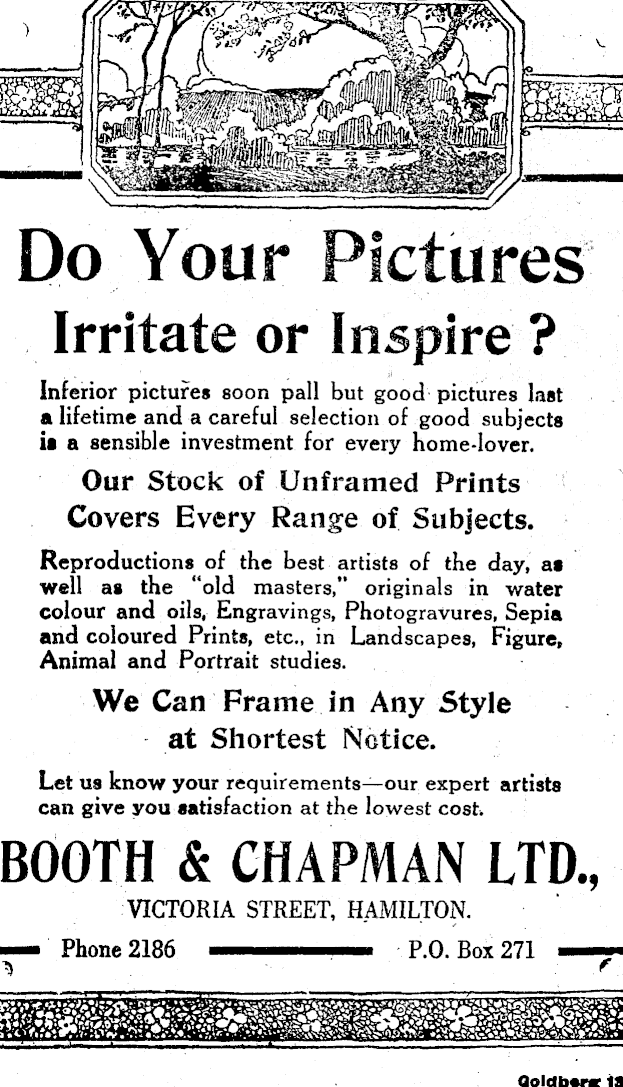 Do Your Pictures Irritate or Inspire ?

Inferior pictures soon pall but good pictures last a lifetime and a careful selection of good subjects is a sensible investment for every home-lover.

Our Stock of Unframed Prints Covers Every Range of Subjects.

Reproductions of the best artists of the day, as well as the "old masters," originals in water colour and oils, Engravings, Photogravures, Sepia and coloured Prints, etc., in Landscapes, Figure, Animal and Portrait studies.

We Can Frame in Any Style at Shortest Notice.

Let us know your requirements—our expert artists can give you satisfaction at the lowest cost.

BOOTH & CHAPMAN LTD.,

VICTORIA STREET, HAMILTON.

Phone 2186 P.O. Box 271

Goldberg 13